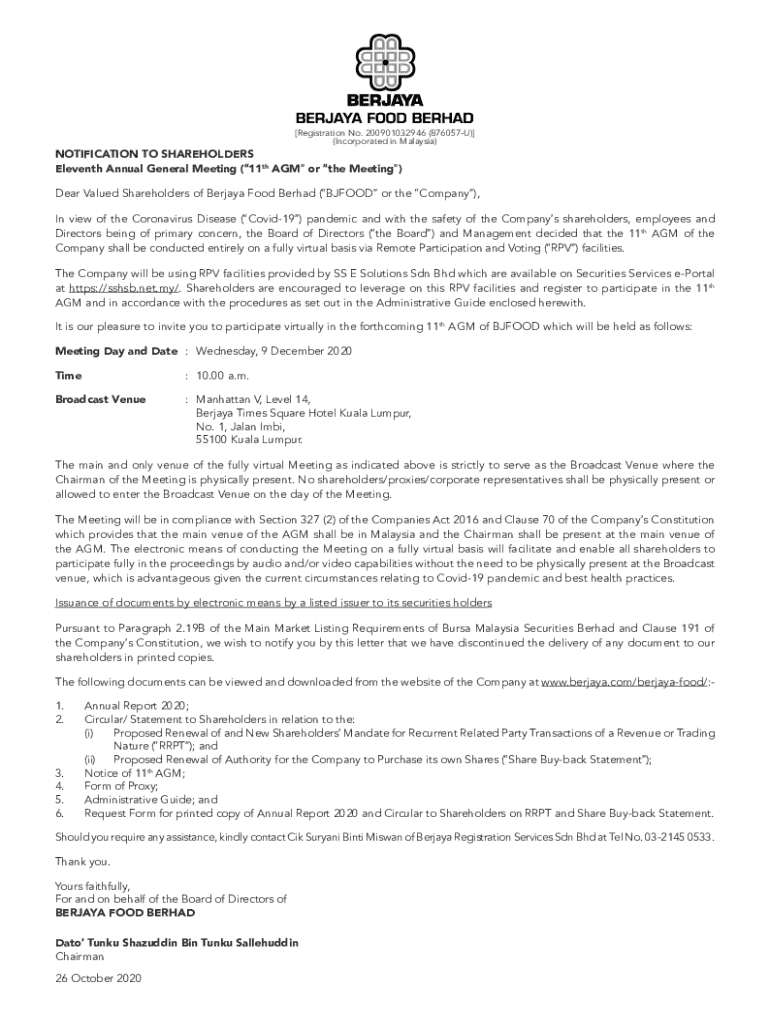 BERJAYA

BERJAYA FOOD BERHAD
[Registration No. 200901032946 (876057-U)]
(Incorporated in Malaysia)

NOTIFICATION TO SHAREHOLDERS
Eleventh Annual General Meeting ("11$^{th}$ AGM" or "the Meeting")

Dear Valued Shareholders of Berjaya Food Berhad ("BJFOOD" or the "Company"),

In view of the Coronavirus Disease ("Covid-19") pandemic and with the safety of the Company's shareholders, employees and Directors being of primary concern, the Board of Directors ("the Board") and Management decided that the 11$^{th}$ AGM of the Company shall be conducted entirely on a fully virtual basis via Remote Participation and Voting ("RPV") facilities.

The Company will be using RPV facilities provided by SS E Solutions Sdn Bhd which are available on Securities Services e-Portal at https://sshsb.net.my/. Shareholders are encouraged to leverage on this RPV facilities and register to participate in the 11$^{th}$ AGM and in accordance with the procedures as set out in the Administrative Guide enclosed herewith.

It is our pleasure to invite you to participate virtually in the forthcoming 11$^{th}$ AGM of BJFOOD which will be held as follows:

Meeting Day and Date : Wednesday, 9 December 2020

Time : 10.00 a.m.

Broadcast Venue : Manhattan V, Level 14, Berjaya Times Square Hotel Kuala Lumpur, No. 1, Jalan Imbi, 55100 Kuala Lumpur.

The main and only venue of the fully virtual Meeting as indicated above is strictly to serve as the Broadcast Venue where the Chairman of the Meeting is physically present. No shareholders/proxies/corporate representatives shall be physically present or allowed to enter the Broadcast Venue on the day of the Meeting.

The Meeting will be in compliance with Section 327 (2) of the Companies Act 2016 and Clause 70 of the Company's Constitution which provides that the main venue of the AGM shall be in Malaysia and the Chairman shall be present at the main venue of the AGM. The electronic means of conducting the Meeting on a fully virtual basis will facilitate and enable all shareholders to participate fully in the proceedings by audio and/or video capabilities without the need to be physically present at the Broadcast venue, which is advantageous given the current circumstances relating to Covid-19 pandemic and best health practices.

Issuance of documents by electronic means by a listed issuer to its securities holders

Pursuant to Paragraph 2.19B of the Main Market Listing Requirements of Bursa Malaysia Securities Berhad and Clause 191 of the Company's Constitution, we wish to notify you by this letter that we have discontinued the delivery of any document to our shareholders in printed copies.

The following documents can be viewed and downloaded from the website of the Company at www.berjaya.com/berjaya-food/:-

1. Annual Report 2020;
2. Circular/ Statement to Shareholders in relation to the:
(i) Proposed Renewal of and New Shareholders' Mandate for Recurrent Related Party Transactions of a Revenue or Trading Nature ("RRPT"); and
(ii) Proposed Renewal of Authority for the Company to Purchase its own Shares ("Share Buy-back Statement");
3. Notice of 11$^{th}$ AGM;
4. Form of Proxy;
5. Administrative Guide; and
6. Request Form for printed copy of Annual Report 2020 and Circular to Shareholders on RRPT and Share Buy-back Statement.

Should you require any assistance, kindly contact Cik Suryani Binti Miswan of Berjaya Registration Services Sdn Bhd at Tel No. 03-2145 0533.

Thank you.

Yours faithfully,
For and on behalf of the Board of Directors of
BERJAYA FOOD BERHAD

Dato' Tunku Shazuddin Bin Tunku Sallehuddin
Chairman

26 October 2020